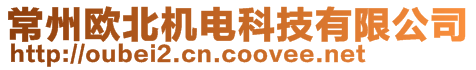 常州欧北机电科技有限公司
http://oubei2.cn.coovee.net